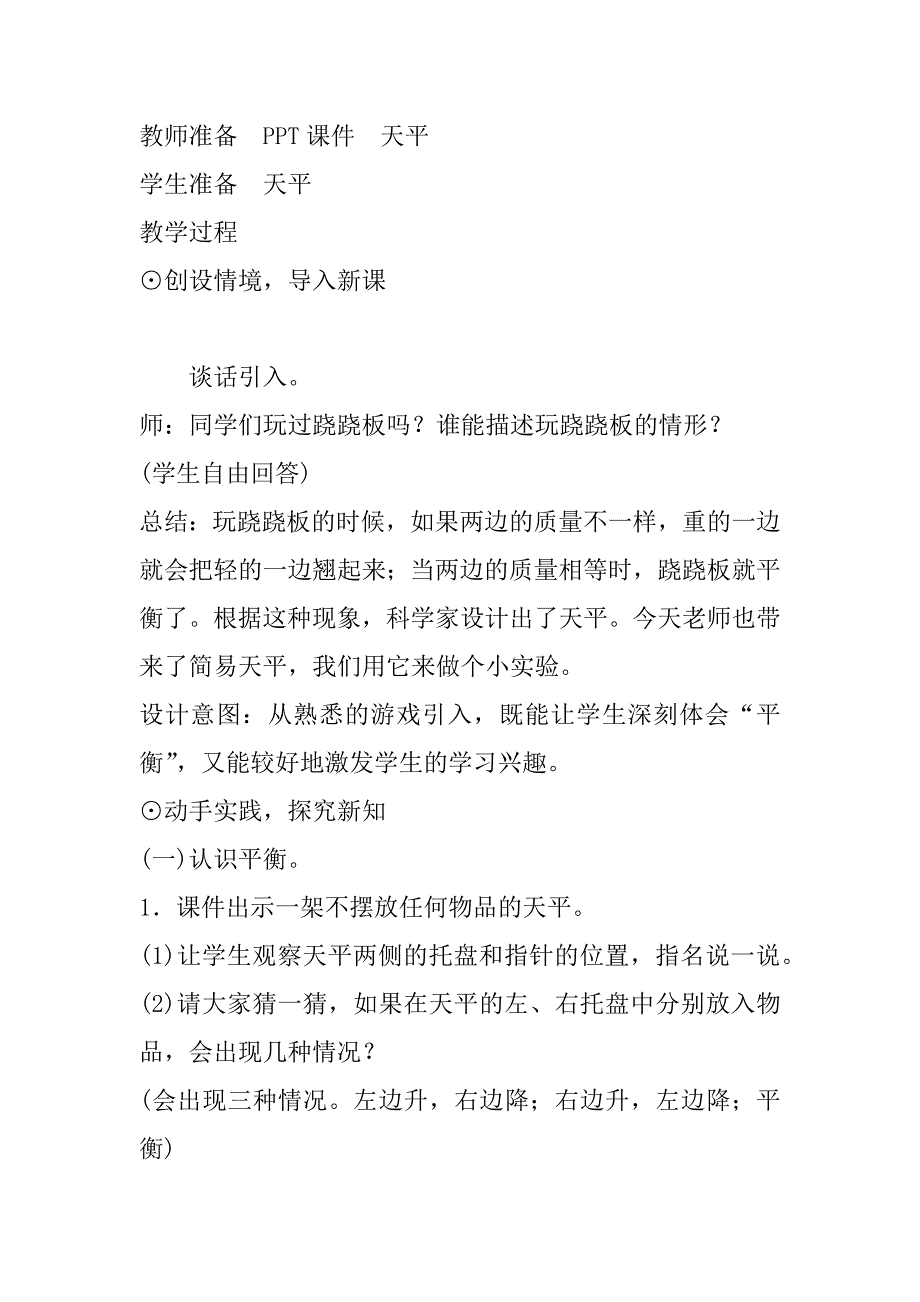 教师准备　PPT课件　天平

学生准备　天平

教学过程

⊙创设情境，导入新课

谈话引入。

师：同学们玩过跷跷板吗？谁能描述玩跷跷板的情形？

(学生自由回答)

总结：玩跷跷板的时候，如果两边的质量不一样，重的一边就会把轻的一边翘起来；当两边的质量相等时，跷跷板就平衡了。根据这种现象，科学家设计出了天平。今天老师也带来了简易天平，我们用它来做个小实验。

设计意图：从熟悉的游戏引入，既能让学生深刻体会“平衡”，又能较好地激发学生的学习兴趣。

⊙动手实践，探究新知

(一)认识平衡。

1．课件出示一架不摆放任何物品的天平。

(1)让学生观察天平两侧的托盘和指针的位置，指名说一说。

(2)请大家猜一猜，如果在天平的左、右托盘中分别放入物品，会出现几种情况？

(会出现三种情况。左边升，右边降；右边升，左边降；平衡)